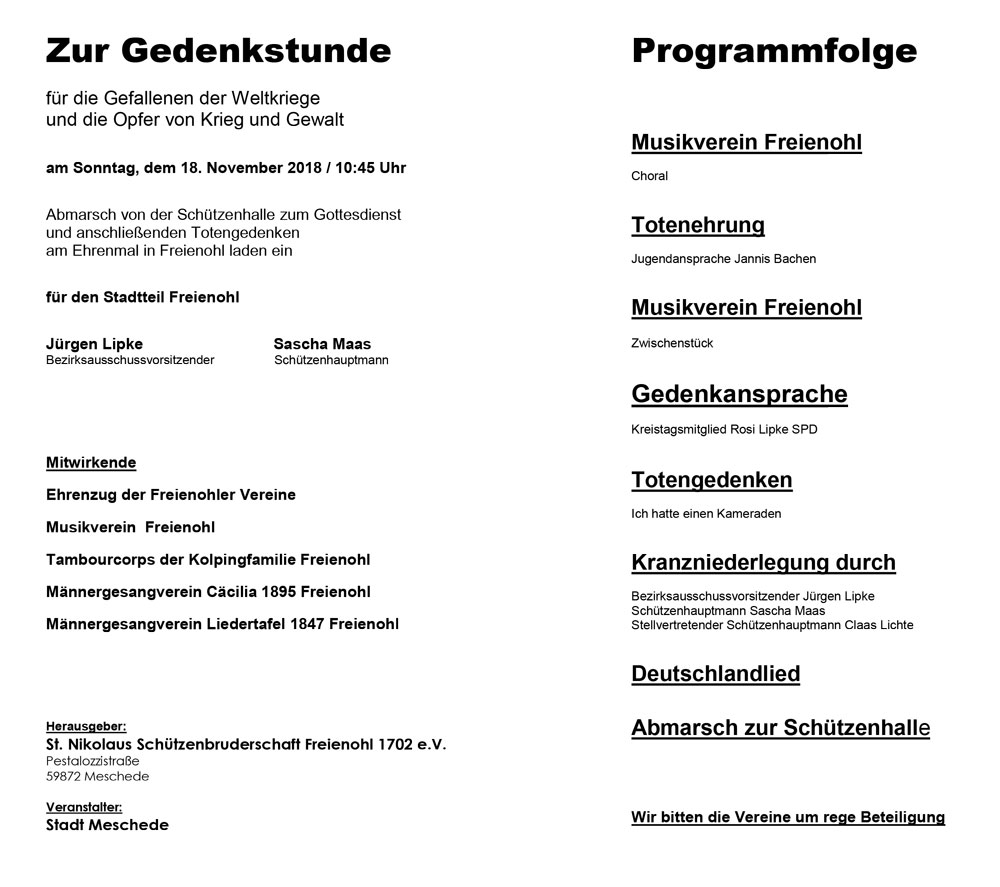 Zur Gedenkstunde

für die Gefallenen der Weltkriege und die Opfer von Krieg und Gewalt

am Sonntag, dem 18. November 2018 / 10:45 Uhr

Abmarsch von der Schützenhalle zum Gottesdienst und anschließenden Totengedenken am Ehrenmal in Freienohl laden ein

für den Stadtteil Freienohl

Jürgen Lipke
Bezirksausschussvorsitzender

Sascha Maas
Schützenhauptmann

Mitwirkende

Ehrenzug der Freienohler Vereine

Musikverein Freienohl

Tambourcorps der Kolpingfamilie Freienohl

Männergesangverein Cäcilia 1895 Freienohl

Männergesangverein Liedertafel 1847 Freienohl

Herausgeber:
St. Nikolaus Schützenbruderschaft Freienohl 1702 e.V.
Pestalozzistraße
59872 Meschede

Veranstalter:
Stadt Meschede

Programmfolge

Musikverein Freienohl

Choral

Totenehrung

Jugendansprache Jannis Bachen

Musikverein Freienohl

Zwischenstück

Gedenkansprache

Kreistagsmitglied Rosi Lipke SPD

Totengedenken

Ich hatte einen Kameraden

Kranzniederlegung durch

Bezirksausschussvorsitzender Jürgen Lipke
Schützenhauptmann Sascha Maas
Stellvertretender Schützenhauptmann Claas Lichte

Deutschlandlied

Abmarsch zur Schützenhalle

Wir bitten die Vereine um rege Beteiligung